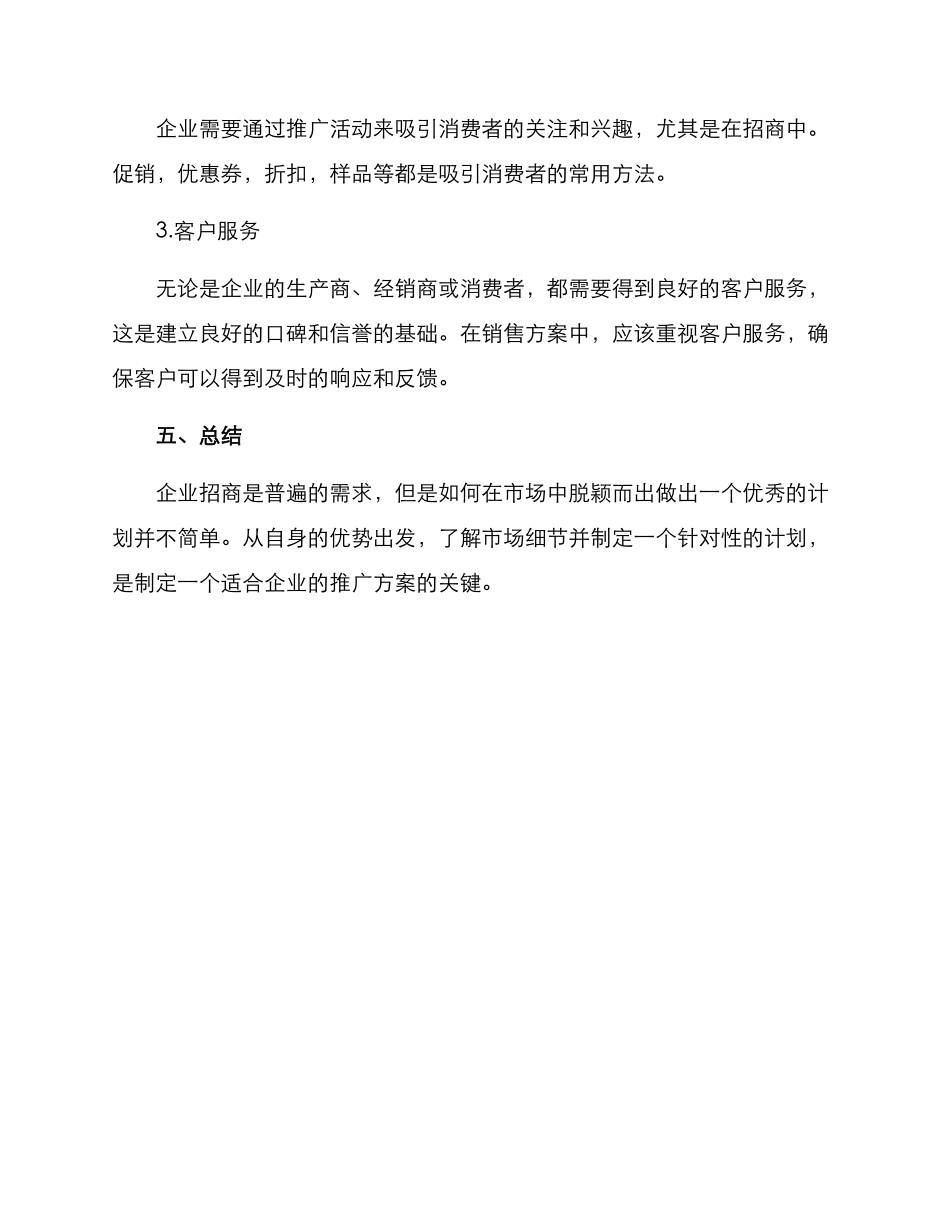 企业需要通过推广活动来吸引消费者的关注和兴趣，尤其是在招商中。促销，优惠券，折扣，样品等都是吸引消费者的常用方法。

3.客户服务

无论是企业的生产商、经销商或消费者，都需要得到良好的客户服务，这是建立良好的口碑和信誉的基础。在销售方案中，应该重视客户服务，确保客户可以得到及时的响应和反馈。

五、总结

企业招商是普遍的需求，但是如何在市场中脱颖而出做出一个优秀的计划并不简单。从自身的优势出发，了解市场细节并制定一个针对性的计划，是制定一个适合企业的推广方案的关键。